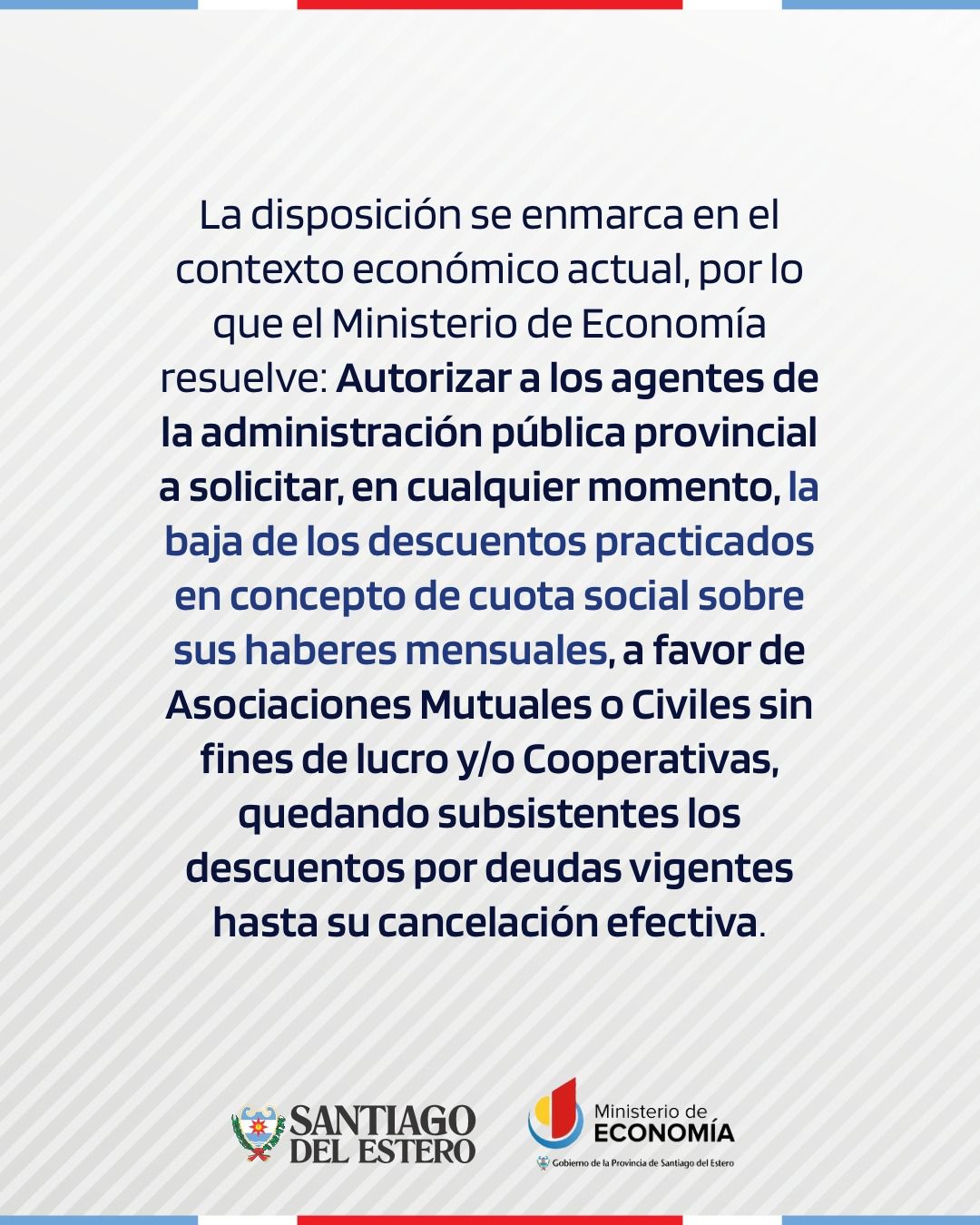 La disposición se enmarca en el contexto económico actual, por lo que el Ministerio de Economía resuelve: Autorizar a los agentes de la administración pública provincial a solicitar, en cualquier momento, la baja de los descuentos practicados en concepto de cuota social sobre sus haberes mensuales, a favor de Asociaciones Mutuales o Civiles sin fines de lucro y/o Cooperativas, quedando subsistentes los descuentos por deudas vigentes hasta su cancelación efectiva.

SANTIAGO DEL ESTERO

Ministerio de ECONOMÍA
Gobierno de la Provincia de Santiago del Estero